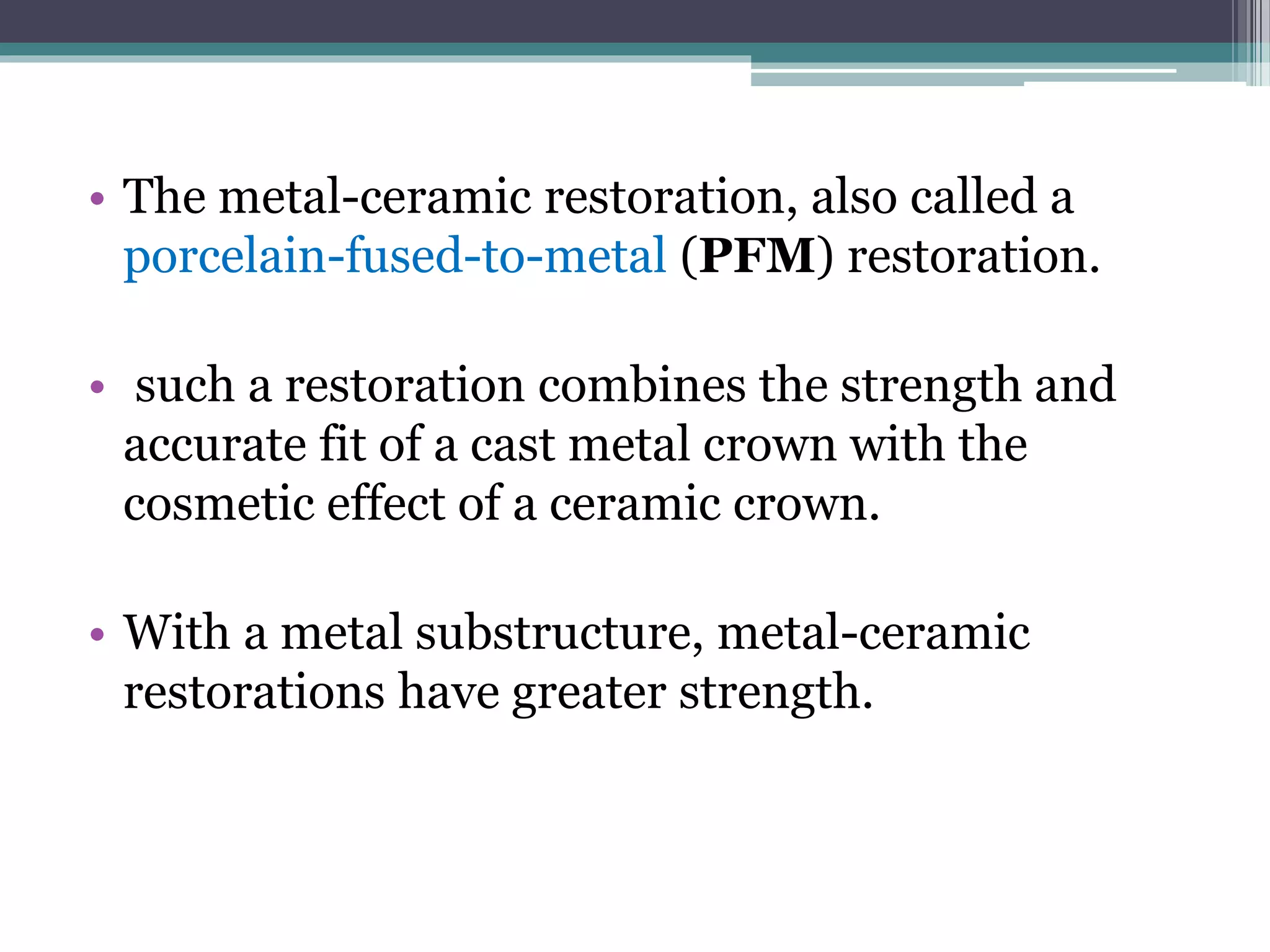 • The metal-ceramic restoration, also called a porcelain-fused-to-metal (PFM) restoration.

• such a restoration combines the strength and accurate fit of a cast metal crown with the cosmetic effect of a ceramic crown.

• With a metal substructure, metal-ceramic restorations have greater strength.